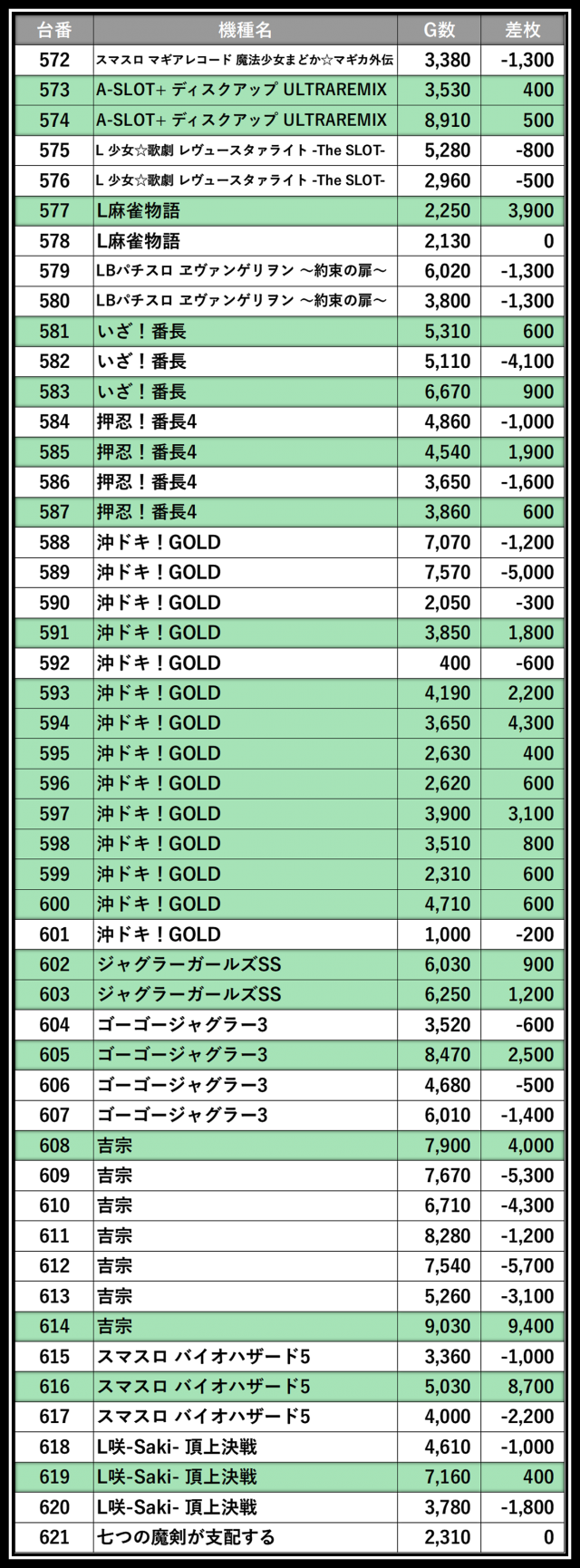 | 台番 | 機種名 | G数 | 差枚 |
|---|---|---|---|
| 572 | スマスロ マギアレコード 魔法少女まどか☆マギカ外伝 | 3,380 | -1,300 |
| 573 | A-SLOT+ ディスクアップ ULTRAREMIX | 3,530 | 400 |
| 574 | A-SLOT+ ディスクアップ ULTRAREMIX | 8,910 | 500 |
| 575 | L 少女☆歌劇 レヴュースタァライト -The SLOT- | 5,280 | -800 |
| 576 | L 少女☆歌劇 レヴュースタァライト -The SLOT- | 2,960 | -500 |
| 577 | L麻雀物語 | 2,250 | 3,900 |
| 578 | L麻雀物語 | 2,130 | 0 |
| 579 | LBパチスロ ヱヴァンゲリヲン ～約束の扉～ | 6,020 | -1,300 |
| 580 | LBパチスロ ヱヴァンゲリヲン ～約束の扉～ | 3,800 | -1,300 |
| 581 | いざ！番長 | 5,310 | 600 |
| 582 | いざ！番長 | 5,110 | -4,100 |
| 583 | いざ！番長 | 6,670 | 900 |
| 584 | 押忍！番長4 | 4,860 | -1,000 |
| 585 | 押忍！番長4 | 4,540 | 1,900 |
| 586 | 押忍！番長4 | 3,650 | -1,600 |
| 587 | 押忍！番長4 | 3,860 | 600 |
| 588 | 沖ドキ！GOLD | 7,070 | -1,200 |
| 589 | 沖ドキ！GOLD | 7,570 | -5,000 |
| 590 | 沖ドキ！GOLD | 2,050 | -300 |
| 591 | 沖ドキ！GOLD | 3,850 | 1,800 |
| 592 | 沖ドキ！GOLD | 400 | -600 |
| 593 | 沖ドキ！GOLD | 4,190 | 2,200 |
| 594 | 沖ドキ！GOLD | 3,650 | 4,300 |
| 595 | 沖ドキ！GOLD | 2,630 | 400 |
| 596 | 沖ドキ！GOLD | 2,620 | 600 |
| 597 | 沖ドキ！GOLD | 3,900 | 3,100 |
| 598 | 沖ドキ！GOLD | 3,510 | 800 |
| 599 | 沖ドキ！GOLD | 2,310 | 600 |
| 600 | 沖ドキ！GOLD | 4,710 | 600 |
| 601 | 沖ドキ！GOLD | 1,000 | -200 |
| 602 | ジャグラーガールズSS | 6,030 | 900 |
| 603 | ジャグラーガールズSS | 6,250 | 1,200 |
| 604 | ゴーゴージャグラー3 | 3,520 | -600 |
| 605 | ゴーゴージャグラー3 | 8,470 | 2,500 |
| 606 | ゴーゴージャグラー3 | 4,680 | -500 |
| 607 | ゴーゴージャグラー3 | 6,010 | -1,400 |
| 608 | 吉宗 | 7,900 | 4,000 |
| 609 | 吉宗 | 7,670 | -5,300 |
| 610 | 吉宗 | 6,710 | -4,300 |
| 611 | 吉宗 | 8,280 | -1,200 |
| 612 | 吉宗 | 7,540 | -5,700 |
| 613 | 吉宗 | 5,260 | -3,100 |
| 614 | 吉宗 | 9,030 | 9,400 |
| 615 | スマスロ バイオハザード5 | 3,360 | -1,000 |
| 616 | スマスロ バイオハザード5 | 5,030 | 8,700 |
| 617 | スマスロ バイオハザード5 | 4,000 | -2,200 |
| 618 | L咲-Saki- 頂上決戦 | 4,610 | -1,000 |
| 619 | L咲-Saki- 頂上決戦 | 7,160 | 400 |
| 620 | L咲-Saki- 頂上決戦 | 3,780 | -1,800 |
| 621 | 七つの魔剣が支配する | 2,310 | 0 |